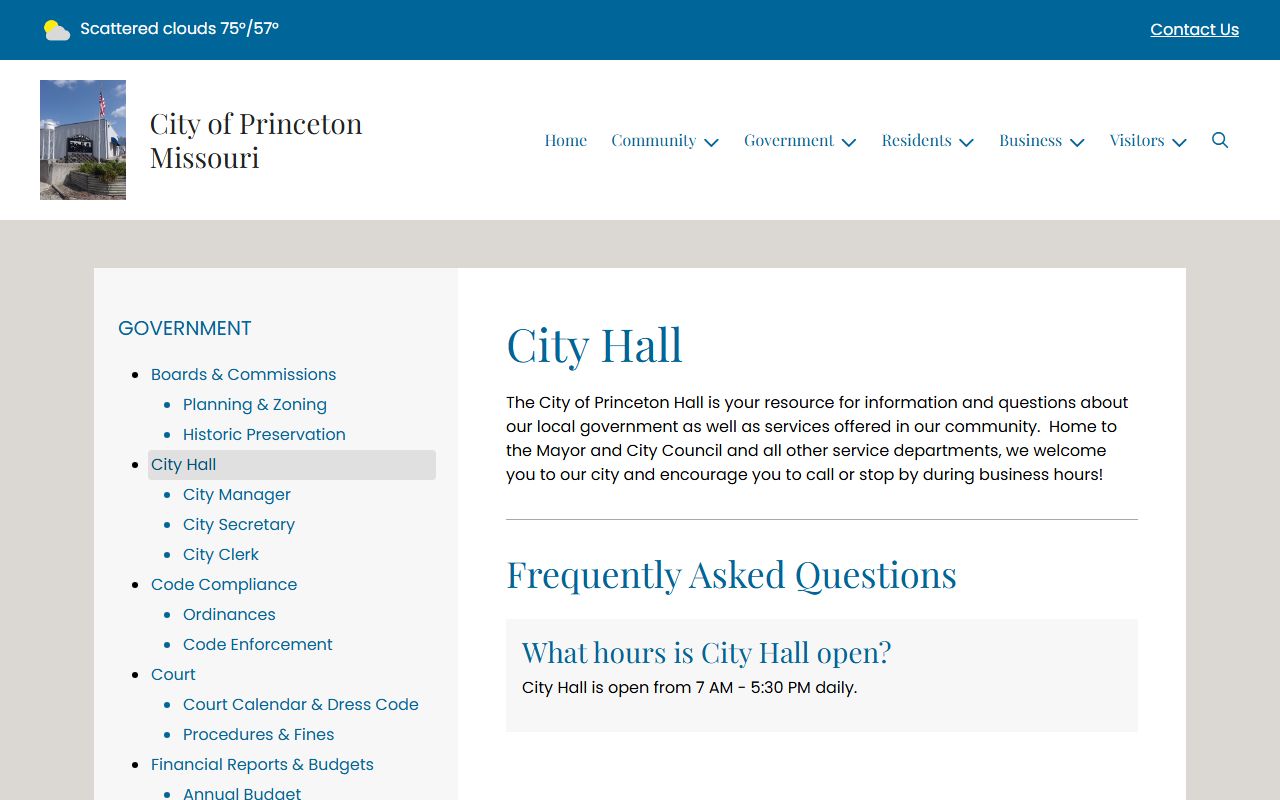 Scattered clouds 75°/57°

Contact Us

City of Princeton Missouri

Home Community Government Residents Business Visitors

GOVERNMENT

- Boards & Commissions
  - Planning & Zoning
  - Historic Preservation
- City Hall
  - City Manager
  - City Secretary
  - City Clerk
- Code Compliance
  - Ordinances
  - Code Enforcement
- Court
  - Court Calendar & Dress Code
  - Procedures & Fines
- Financial Reports & Budgets
  - Annual Budget

City Hall

The City of Princeton Hall is your resource for information and questions about our local government as well as services offered in our community. Home to the Mayor and City Council and all other service departments, we welcome you to our city and encourage you to call or stop by during business hours!

Frequently Asked Questions

What hours is City Hall open?

City Hall is open from 7 AM - 5:30 PM daily.